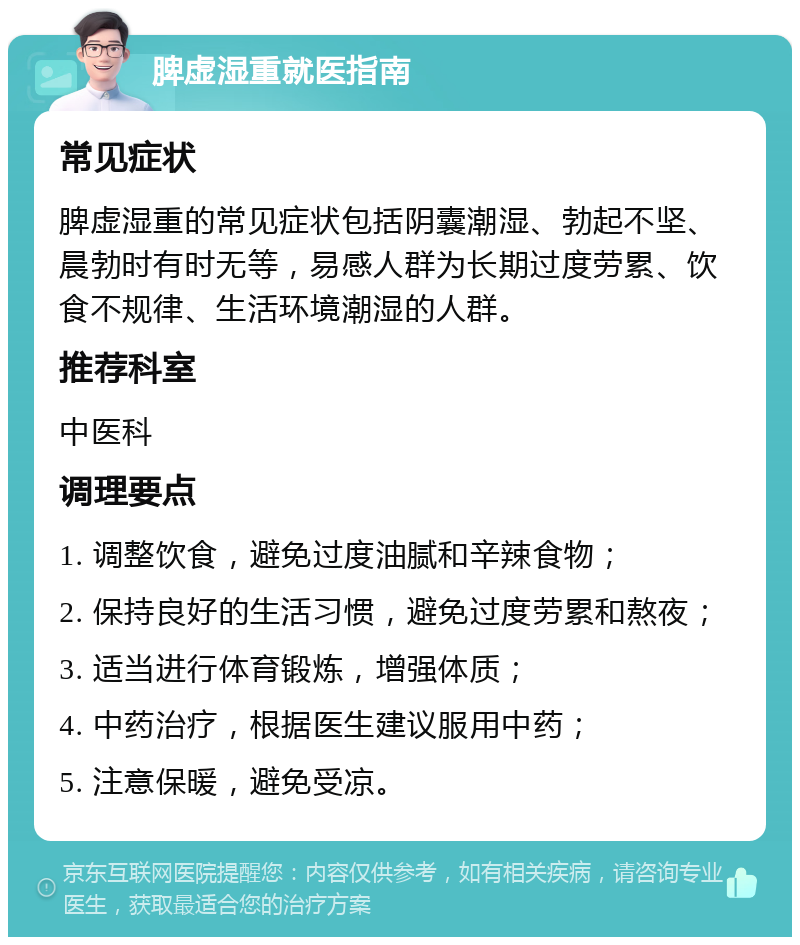 脾虚湿重就医指南

常见症状

脾虚湿重的常见症状包括阴囊潮湿、勃起不坚、晨勃时有时无等，易感人群为长期过度劳累、饮食不规律、生活环境潮湿的人群。

推荐科室

中医科

调理要点

1. 调整饮食，避免过度油腻和辛辣食物；

2. 保持良好的生活习惯，避免过度劳累和熬夜；

3. 适当进行体育锻炼，增强体质；

4. 中药治疗，根据医生建议服用中药；

5. 注意保暖，避免受凉。

京东互联网医院提醒您：内容仅供参考，如有相关疾病，请咨询专业医生，获取最适合您的治疗方案